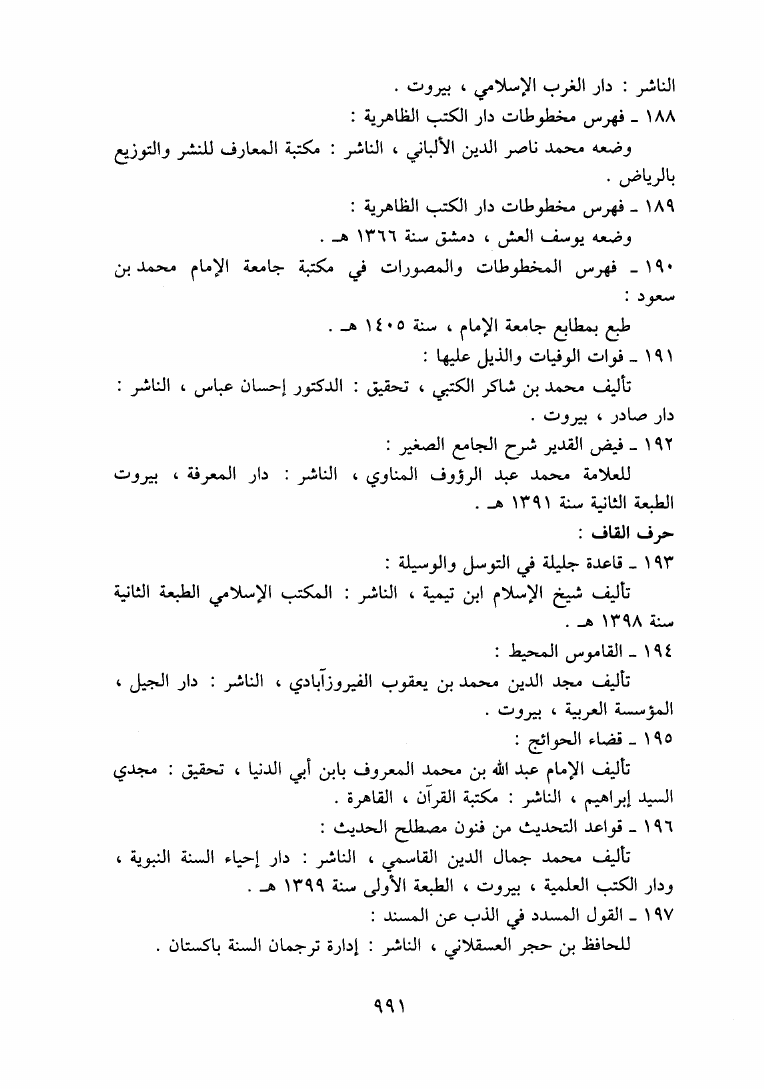 الناشر : دار الغرب الإسلامي ، بيروت .

١٨٨ ـ فهرس مخطوطات دار الكتب الظاهرية :

وضعه محمد ناصر الدين الألباني ، الناشر : مكتبة المعارف للنشر والتوزيع بالرياض .

١٨٩ ـ فهرس مخطوطات دار الكتب الظاهرية :

وضعه يوسف العش ، دمشق سنة ١٣٦٦ هـ .

١٩٠ ـ فهرس المخطوطات والمصورات في مكتبة جامعة الإمام محمد بن سعود :

طبع بمطابع جامعة الإمام ، سنة ١٤٠٥ هـ .

١٩١ ـ فوات الوفيات والذيل عليها :

تأليف محمد بن شاكر الكتبي ، تحقيق : الدكتور إحسان عباس ، الناشر : دار صادر ، بيروت .

١٩٢ ـ فيض القدير شرح الجامع الصغير :

للعلامة محمد عبد الرؤوف المناوي ، الناشر : دار المعرفة ، بيروت الطبعة الثانية سنة ١٣٩١ هـ .

حرف القاف :

١٩٣ ـ قاعدة جليلة في التوسل والوسيلة :

تأليف شيخ الإسلام ابن تيمية ، الناشر : المكتب الإسلامي الطبعة الثانية سنة ١٣٩٨ هـ .

١٩٤ ـ القاموس المحيط :

تأليف مجد الدين محمد بن يعقوب الفيروزآبادي ، الناشر : دار الجيل ، المؤسسة العربية ، بيروت .

١٩٥ ـ قضاء الحوائج :

تأليف الإمام عبد الله بن محمد المعروف بابن أبي الدنيا ، تحقيق : مجدي السيد إبراهيم ، الناشر : مكتبة القرآن ، القاهرة .

١٩٦ ـ قواعد التحديث من فنون مصطلح الحديث :

تأليف محمد جمال الدين القاسمي ، الناشر : دار إحياء السنة النبوية ، ودار الكتب العلمية ، بيروت ، الطبعة الأولى سنة ١٣٩٩ هـ .

١٩٧ ـ القول المسدد في الذب عن المسند :

للحافظ بن حجر العسقلاني ، الناشر : إدارة ترجمان السنة باكستان .

٩٩١